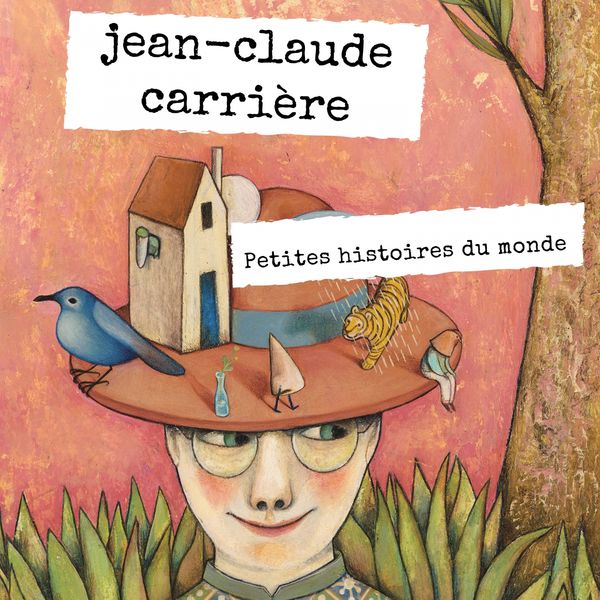 jean-claude carrière

Petites histoires du monde